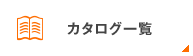 カタログ一覧